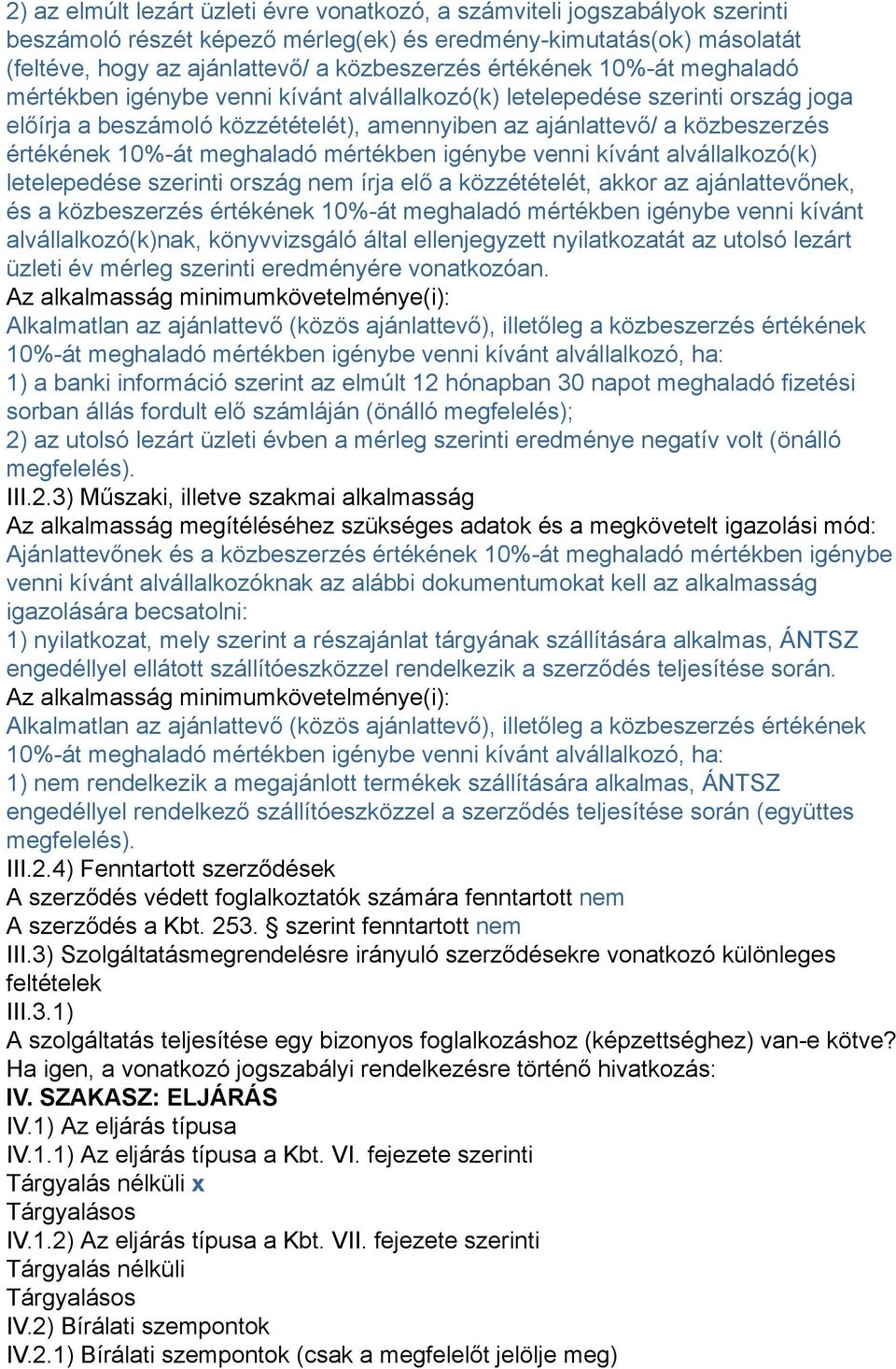 2) az elmúlt lezárt üzleti évre vonatkozó, a számviteli jogszabályok szerinti beszámoló részét képező mérleg(ek) és eredmény-kimutatás(ok) másolatát (feltéve, hogy az ajánlattevő/ a közbeszerzés értékének 10%-át meghaladó mértékben igénybe venni kívánt alvállalkozó(k) letelepedése szerinti ország joga előírja a beszámoló közzétételét), amennyiben az ajánlattevő/ a közbeszerzés értékének 10%-át meghaladó mértékben igénybe venni kívánt alvállalkozó(k) letelepedése szerinti ország nem írja elő a közzétételét, akkor az ajánlattevőnek, és a közbeszerzés értékének 10%-át meghaladó mértékben igénybe venni kívánt alvállalkozó(k)nak, könyvvizsgáló által ellenjegyzett nyilatkozatát az utolsó lezárt üzleti év mérleg szerinti eredményére vonatkozóan.
Az alkalmasság minimumkövetelménye(i):
Alkalmatlan az ajánlattevő (közös ajánlattevő), illetőleg a közbeszerzés értékének 10%-át meghaladó mértékben igénybe venni kívánt alvállalkozó, ha:
1) a banki információ szerint az elmúlt 12 hónapban 30 napot meghaladó fizetési sorban állás fordult elő számláján (önálló megfelelés);
2) az utolsó lezárt üzleti évben a mérleg szerinti eredménye negatív volt (önálló megfelelés).
III.2.3) Műszaki, illetve szakmai alkalmasság
Az alkalmasság megítéléséhez szükséges adatok és a megkövetelt igazolási mód:
Ajánlattevőnek és a közbeszerzés értékének 10%-át meghaladó mértékben igénybe venni kívánt alvállalkozóknak az alábbi dokumentumokat kell az alkalmasság igazolására becsatolni:
1) nyilatkozat, mely szerint a részajánlat tárgyának szállítására alkalmas, ÁNTSZ engedéllyel ellátott szállítóeszközzel rendelkezik a szerződés teljesítése során.
Az alkalmasság minimumkövetelménye(i):
Alkalmatlan az ajánlattevő (közös ajánlattevő), illetőleg a közbeszerzés értékének 10%-át meghaladó mértékben igénybe venni kívánt alvállalkozó, ha:
1) nem rendelkezik a megajánlott termékek szállítására alkalmas, ÁNTSZ engedéllyel rendelkező szállítóeszközzel a szerződés teljesítése során (együttes megfelelés).
III.2.4) Fenntartott szerződések
A szerződés védett foglalkoztatók számára fenntartott nem
A szerződés a Kbt. 253. § szerint fenntartott nem
III.3) Szolgáltatásmegrendelésre irányuló szerződésekre vonatkozó különleges feltételek
III.3.1)
A szolgáltatás teljesítése egy bizonyos foglalkozáshoz (képzettséghez) van-e kötve?
Ha igen, a vonatkozó jogszabályi rendelkezésre történő hivatkozás:
IV. SZAKASZ: ELJÁRÁS
IV.1) Az eljárás típusa
IV.1.1) Az eljárás típusa a Kbt. VI. fejezete szerinti
Tárgyalás nélküli x
Tárgyalásos
IV.1.2) Az eljárás típusa a Kbt. VII. fejezete szerinti
Tárgyalás nélküli
Tárgyalásos
IV.2) Bírálati szempontok
IV.2.1) Bírálati szempontok (csak a megfelelőt jelölje meg)